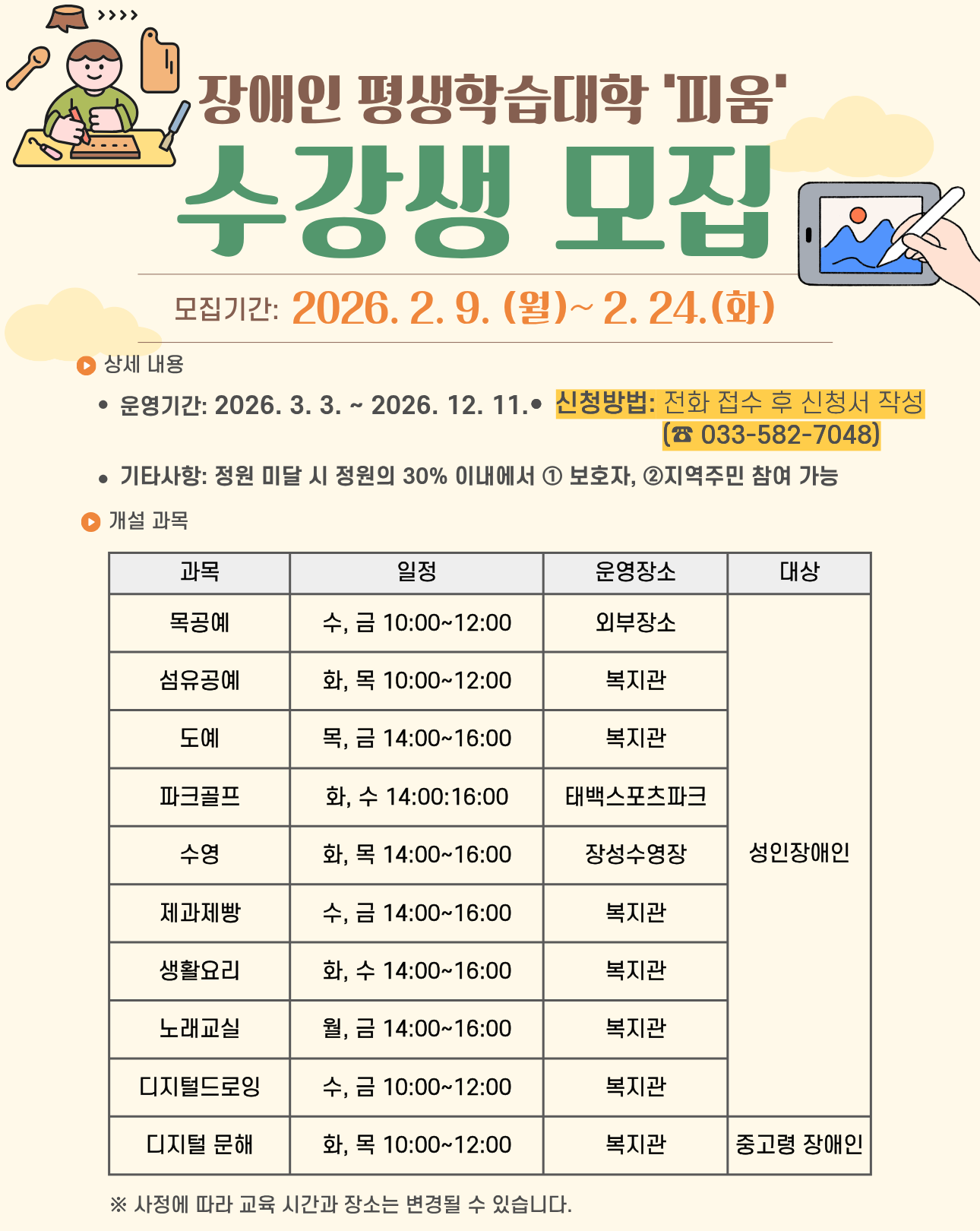 장애인 평생학습대학 '피움'

수강생 모집

모집기간: 2026. 2. 9. (월)~ 2. 24.(화)

상세 내용

• 운영기간: 2026. 3. 3. ~ 2026. 12. 11.

• 신청방법: 전화 접수 후 신청서 작성 (☎ 033-582-7048)

• 기타사항: 정원 미달 시 정원의 30% 이내에서 ① 보호자, ②지역주민 참여 가능

개설 과목

| 과목 | 일정 | 운영장소 | 대상 |
|---|---|---|---|
| 목공예 | 수, 금 10:00~12:00 | 외부장소 | 성인장애인 |
| 섬유공예 | 화, 목 10:00~12:00 | 복지관 | |
| 도예 | 목, 금 14:00~16:00 | 복지관 | |
| 파크골프 | 화, 수 14:00:16:00 | 태백스포츠파크 | |
| 수영 | 화, 목 14:00~16:00 | 장성수영장 | |
| 제과제빵 | 수, 금 14:00~16:00 | 복지관 | |
| 생활요리 | 화, 수 14:00~16:00 | 복지관 | |
| 노래교실 | 월, 금 14:00~16:00 | 복지관 | |
| 디지털드로잉 | 수, 금 10:00~12:00 | 복지관 | |
| 디지털 문해 | 화, 목 10:00~12:00 | 복지관 | 중고령 장애인 |

※ 사정에 따라 교육 시간과 장소는 변경될 수 있습니다.